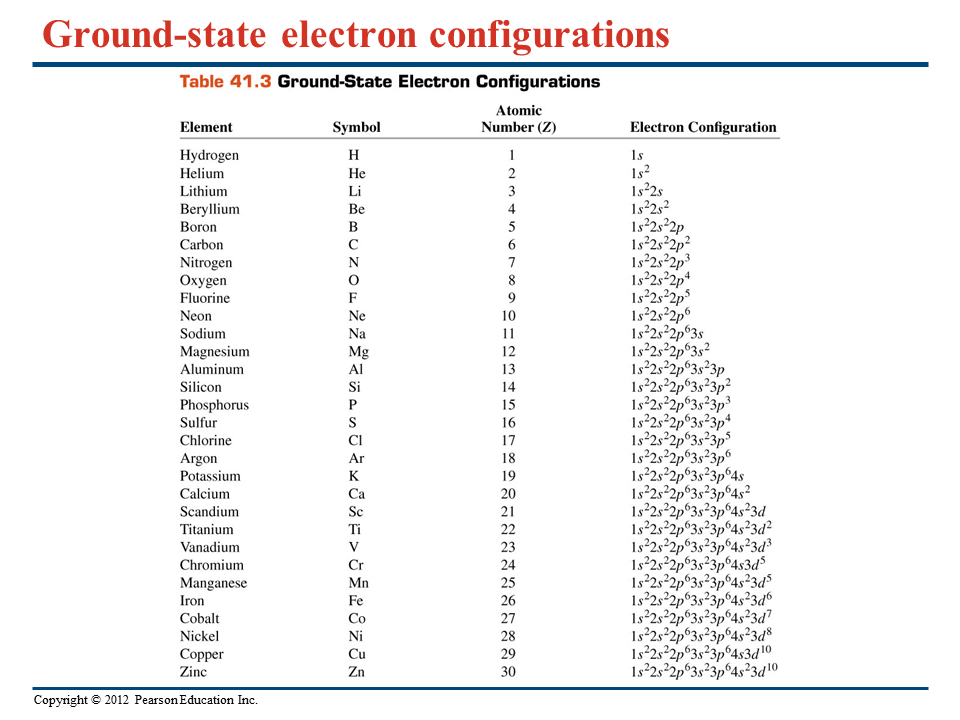 Ground-state electron configurations

Table 41.3 Ground-State Electron Configurations

| Element | Symbol | Atomic Number (Z) | Electron Configuration |
|---|---|---|---|
| Hydrogen | H | 1 | $1s$ |
| Helium | He | 2 | $1s^2$ |
| Lithium | Li | 3 | $1s^22s$ |
| Beryllium | Be | 4 | $1s^22s^2$ |
| Boron | B | 5 | $1s^22s^22p$ |
| Carbon | C | 6 | $1s^22s^22p^2$ |
| Nitrogen | N | 7 | $1s^22s^22p^3$ |
| Oxygen | O | 8 | $1s^22s^22p^4$ |
| Fluorine | F | 9 | $1s^22s^22p^5$ |
| Neon | Ne | 10 | $1s^22s^22p^6$ |
| Sodium | Na | 11 | $1s^22s^22p^63s$ |
| Magnesium | Mg | 12 | $1s^22s^22p^63s^2$ |
| Aluminum | Al | 13 | $1s^22s^22p^63s^23p$ |
| Silicon | Si | 14 | $1s^22s^22p^63s^23p^2$ |
| Phosphorus | P | 15 | $1s^22s^22p^63s^23p^3$ |
| Sulfur | S | 16 | $1s^22s^22p^63s^23p^4$ |
| Chlorine | Cl | 17 | $1s^22s^22p^63s^23p^5$ |
| Argon | Ar | 18 | $1s^22s^22p^63s^23p^6$ |
| Potassium | K | 19 | $1s^22s^22p^63s^23p^64s$ |
| Calcium | Ca | 20 | $1s^22s^22p^63s^23p^64s^2$ |
| Scandium | Sc | 21 | $1s^22s^22p^63s^23p^64s^23d$ |
| Titanium | Ti | 22 | $1s^22s^22p^63s^23p^64s^23d^2$ |
| Vanadium | V | 23 | $1s^22s^22p^63s^23p^64s^23d^3$ |
| Chromium | Cr | 24 | $1s^22s^22p^63s^23p^64s3d^5$ |
| Manganese | Mn | 25 | $1s^22s^22p^63s^23p^64s^23d^5$ |
| Iron | Fe | 26 | $1s^22s^22p^63s^23p^64s^23d^6$ |
| Cobalt | Co | 27 | $1s^22s^22p^63s^23p^64s^23d^7$ |
| Nickel | Ni | 28 | $1s^22s^22p^63s^23p^64s^23d^8$ |
| Copper | Cu | 29 | $1s^22s^22p^63s^23p^64s3d^{10}$ |
| Zinc | Zn | 30 | $1s^22s^22p^63s^23p^64s^23d^{10}$ |

Copyright © 2012 Pearson Education Inc.